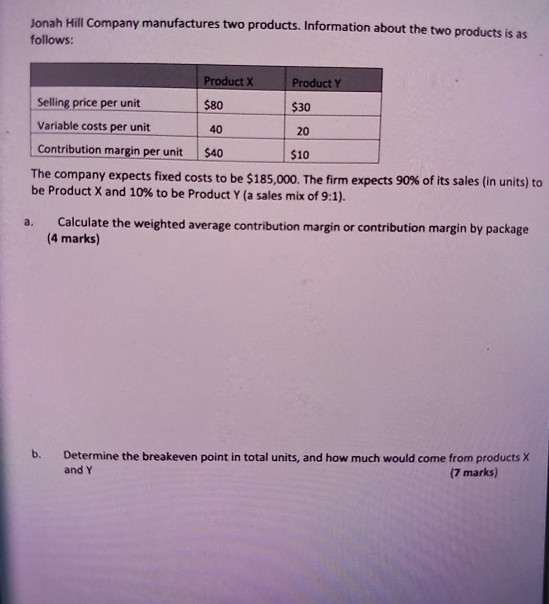 Jonah Hill Company manufactures two products. Information about the two products is as follows:

|  | Product X | Product Y |
|---|---|---|
| Selling price per unit | $80 | $30 |
| Variable costs per unit | 40 | 20 |
| Contribution margin per unit | $40 | $10 |

The company expects fixed costs to be $185,000. The firm expects 90% of its sales (in units) to be Product X and 10% to be Product Y (a sales mix of 9:1).

a. Calculate the weighted average contribution margin or contribution margin by package (4 marks)

b. Determine the breakeven point in total units, and how much would come from products X and Y (7 marks)